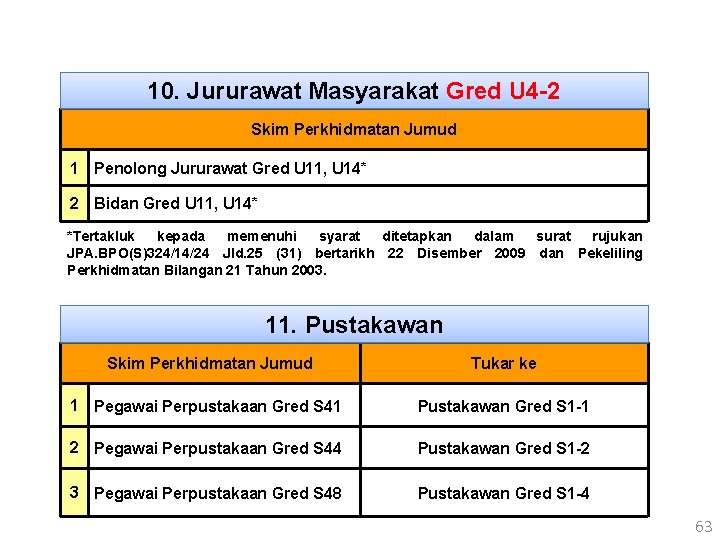 10. Jururawat Masyarakat Gred U4-2

| Skim Perkhidmatan Jumud | |
|---|---|
| 1 | Penolong Jururawat Gred U11, U14* |
| 2 | Bidan Gred U11, U14* |

*Tertakluk kepada memenuhi syarat ditetapkan dalam surat rujukan JPA.BPO(S)324/14/24 Jld.25 (31) bertarikh 22 Disember 2009 dan Pekeliling Perkhidmatan Bilangan 21 Tahun 2003.

11. Pustakawan

| | Skim Perkhidmatan Jumud | Tukar ke |
|---|---|---|
| 1 | Pegawai Perpustakaan Gred S41 | Pustakawan Gred S1-1 |
| 2 | Pegawai Perpustakaan Gred S44 | Pustakawan Gred S1-2 |
| 3 | Pegawai Perpustakaan Gred S48 | Pustakawan Gred S1-4 |

63